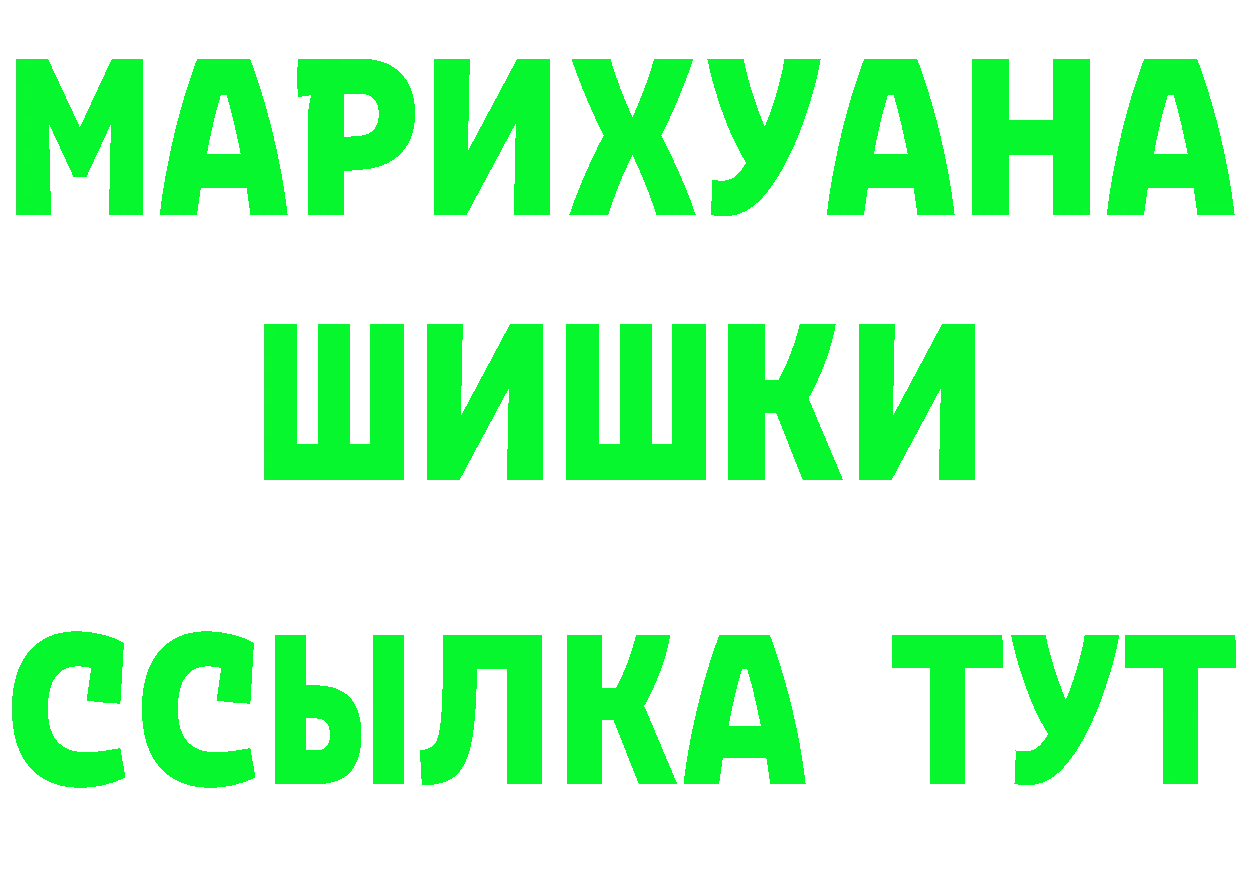 МАРИХУАНА
ШИШКИ
ССЫЛКА ТУТ